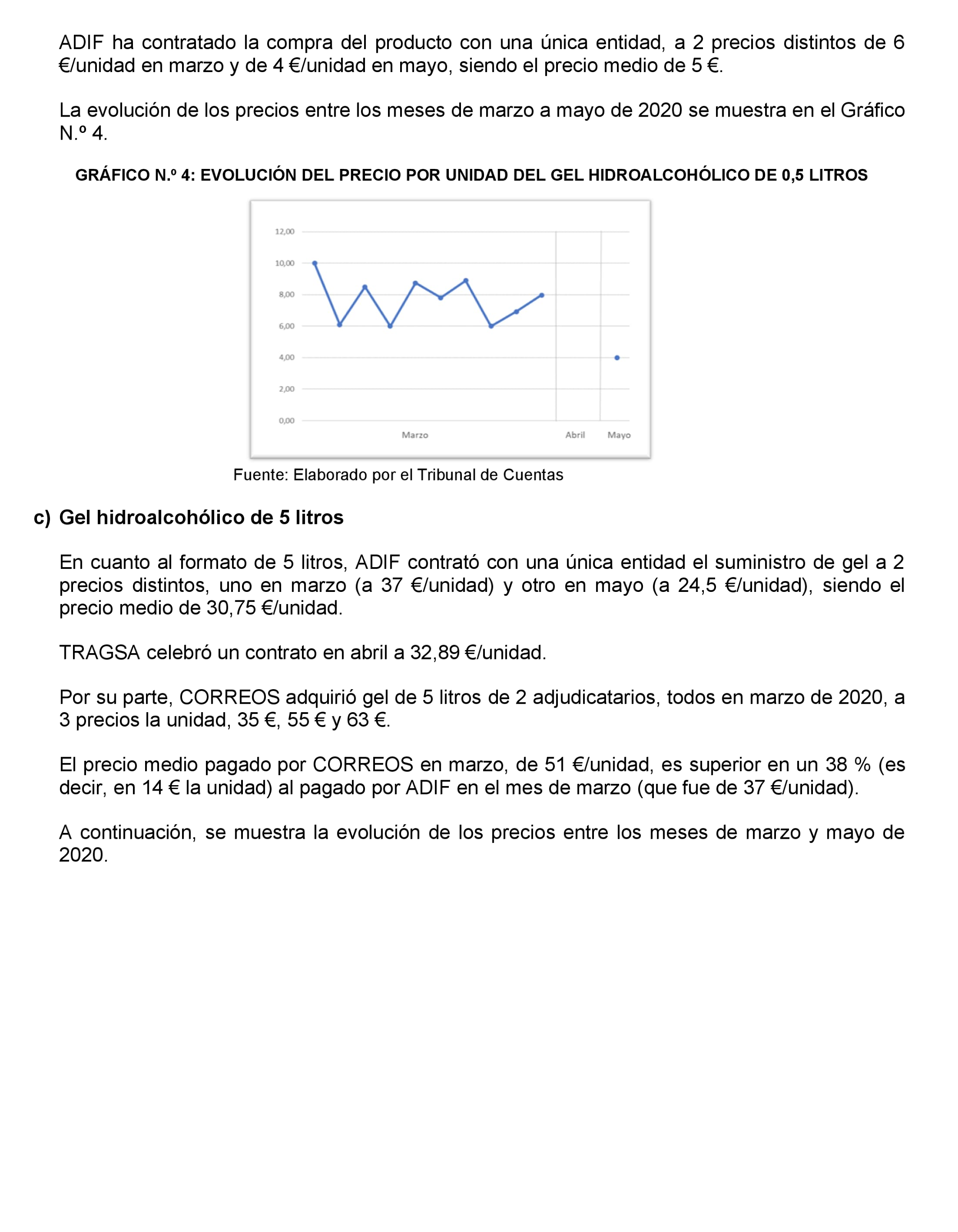 ADIF ha contratado la compra del producto con una única entidad, a 2 precios distintos de 6 €/unidad en marzo y de 4 €/unidad en mayo, siendo el precio medio de 5 €.

La evolución de los precios entre los meses de marzo a mayo de 2020 se muestra en el Gráfico N.º 4.

GRÁFICO N.º 4: EVOLUCIÓN DEL PRECIO POR UNIDAD DEL GEL HIDROALCOHÓLICO DE 0,5 LITROS

12,00
10,00
8,00
6,00
4,00
2,00
0,00
Marzo
Abril
Mayo

Fuente: Elaborado por el Tribunal de Cuentas

c) Gel hidroalcohólico de 5 litros

En cuanto al formato de 5 litros, ADIF contrató con una única entidad el suministro de gel a 2 precios distintos, uno en marzo (a 37 €/unidad) y otro en mayo (a 24,5 €/unidad), siendo el precio medio de 30,75 €/unidad.

TRAGSA celebró un contrato en abril a 32,89 €/unidad.

Por su parte, CORREOS adquirió gel de 5 litros de 2 adjudicatarios, todos en marzo de 2020, a 3 precios la unidad, 35 €, 55 € y 63 €.

El precio medio pagado por CORREOS en marzo, de 51 €/unidad, es superior en un 38 % (es decir, en 14 € la unidad) al pagado por ADIF en el mes de marzo (que fue de 37 €/unidad).

A continuación, se muestra la evolución de los precios entre los meses de marzo y mayo de 2020.